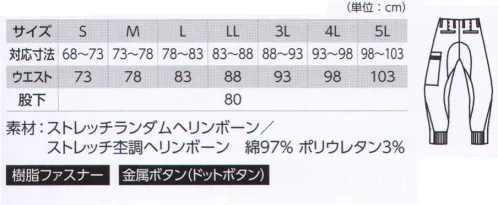 (単位：cm)

| サイズ | S | M | L | LL | 3L | 4L | 5L |
|---|---|---|---|---|---|---|---|
| 対応寸法 | 68~73 | 73~78 | 78~83 | 83~88 | 88~93 | 93~98 | 98~103 |
| ウエスト | 73 | 78 | 83 | 88 | 93 | 98 | 103 |
| 股下 | 80 | | | | | | |

素材：ストレッチランダムヘリンボーン／ストレッチ杢調ヘリンボーン　綿97% ポリウレタン3%

樹脂ファスナー　金属ボタン(ドットボタン)